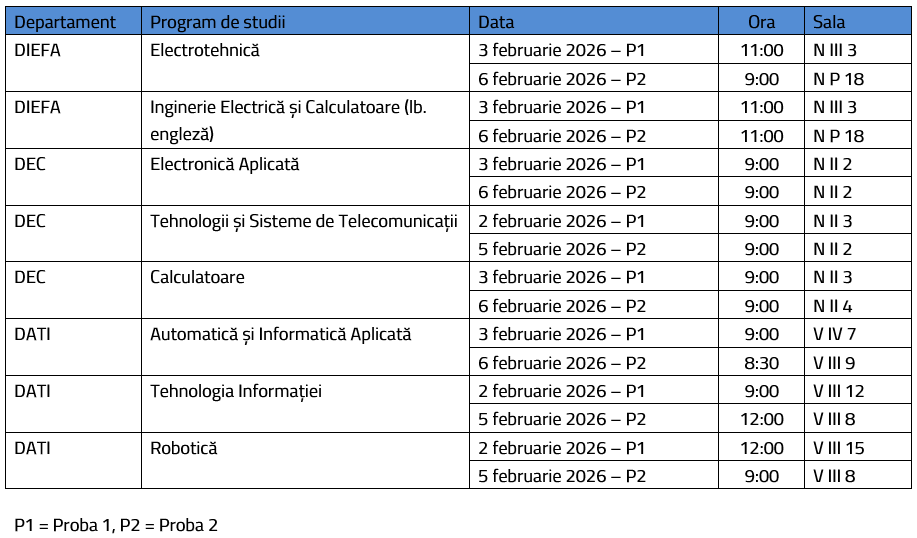 | Departament | Program de studii | Data | Ora | Sala |
|---|---|---|---|---|
| DIEFA | Electrotehnică | 3 februarie 2026 – P1 | 11:00 | N III 3 |
| | | 6 februarie 2026 – P2 | 9:00 | N P 18 |
| DIEFA | Inginerie Electrică și Calculatoare (lb. engleză) | 3 februarie 2026 – P1 | 11:00 | N III 3 |
| | | 6 februarie 2026 – P2 | 11:00 | N P 18 |
| DEC | Electronică Aplicată | 3 februarie 2026 – P1 | 9:00 | N II 2 |
| | | 6 februarie 2026 – P2 | 9:00 | N II 2 |
| DEC | Tehnologii și Sisteme de Telecomunicații | 2 februarie 2026 – P1 | 9:00 | N II 3 |
| | | 5 februarie 2026 – P2 | 9:00 | N II 2 |
| DEC | Calculatoare | 3 februarie 2026 – P1 | 9:00 | N II 3 |
| | | 6 februarie 2026 – P2 | 9:00 | N II 4 |
| DATI | Automatică și Informatică Aplicată | 3 februarie 2026 – P1 | 9:00 | V IV 7 |
| | | 6 februarie 2026 – P2 | 8:30 | V III 9 |
| DATI | Tehnologia Informației | 2 februarie 2026 – P1 | 9:00 | V III 12 |
| | | 5 februarie 2026 – P2 | 12:00 | V III 8 |
| DATI | Robotică | 2 februarie 2026 – P1 | 12:00 | V III 15 |
| | | 5 februarie 2026 – P2 | 9:00 | V III 8 |

P1 = Proba 1, P2 = Proba 2